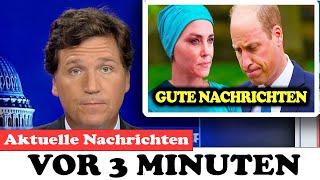 GUTE NACHRICHTEN

Aktuelle Nachrichten

VOR 3 MINUTEN